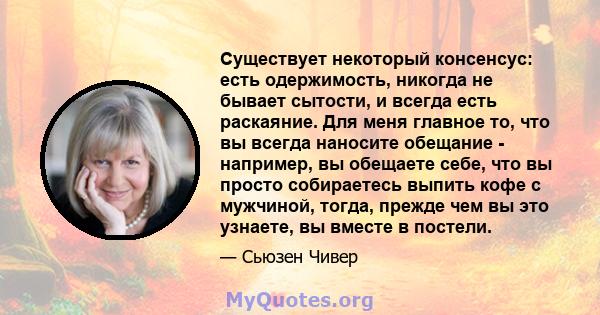 Существует некоторый консенсус: есть одержимость, никогда не бывает сытости, и всегда есть раскаяние. Для меня главное то, что вы всегда наносите обещание - например, вы обещаете себе, что вы просто собираетесь выпить кофе с мужчиной, тогда, прежде чем вы это узнаете, вы вместе в постели.

— Сьюзен Чивер

MyQuotes.org